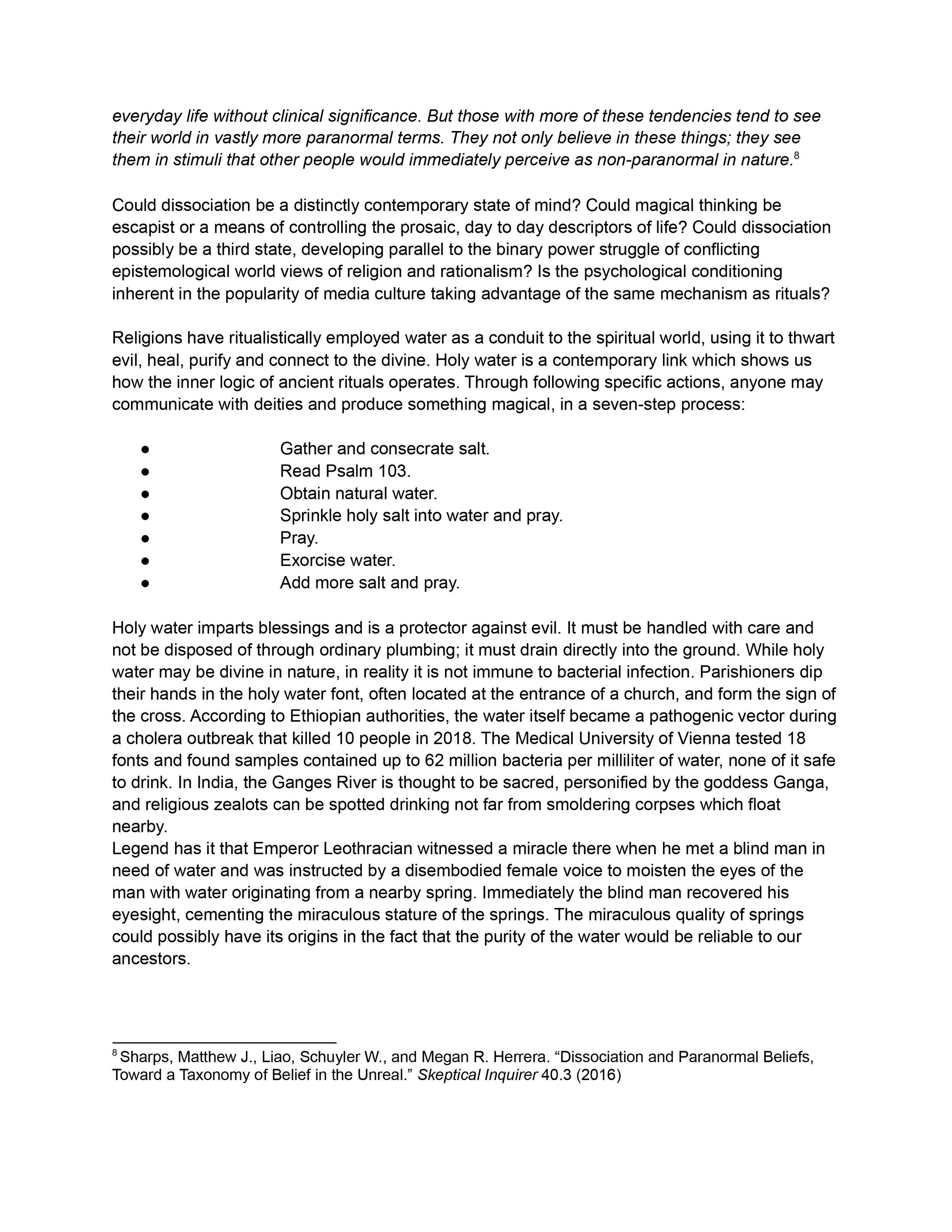 everyday life without clinical significance. But those with more of these tendencies tend to see their world in vastly more paranormal terms. They not only believe in these things; they see them in stimuli that other people would immediately perceive as non-paranormal in nature.$^{8}$

Could dissociation be a distinctly contemporary state of mind? Could magical thinking be escapist or a means of controlling the prosaic, day to day descriptors of life? Could dissociation possibly be a third state, developing parallel to the binary power struggle of conflicting epistemological world views of religion and rationalism? Is the psychological conditioning inherent in the popularity of media culture taking advantage of the same mechanism as rituals?

Religions have ritualistically employed water as a conduit to the spiritual world, using it to thwart evil, heal, purify and connect to the divine. Holy water is a contemporary link which shows us how the inner logic of ancient rituals operates. Through following specific actions, anyone may communicate with deities and produce something magical, in a seven-step process:

● Gather and consecrate salt.
● Read Psalm 103.
● Obtain natural water.
● Sprinkle holy salt into water and pray.
● Pray.
● Exorcise water.
● Add more salt and pray.

Holy water imparts blessings and is a protector against evil. It must be handled with care and not be disposed of through ordinary plumbing; it must drain directly into the ground. While holy water may be divine in nature, in reality it is not immune to bacterial infection. Parishioners dip their hands in the holy water font, often located at the entrance of a church, and form the sign of the cross. According to Ethiopian authorities, the water itself became a pathogenic vector during a cholera outbreak that killed 10 people in 2018. The Medical University of Vienna tested 18 fonts and found samples contained up to 62 million bacteria per milliliter of water, none of it safe to drink. In India, the Ganges River is thought to be sacred, personified by the goddess Ganga, and religious zealots can be spotted drinking not far from smoldering corpses which float nearby.
Legend has it that Emperor Leothracian witnessed a miracle there when he met a blind man in need of water and was instructed by a disembodied female voice to moisten the eyes of the man with water originating from a nearby spring. Immediately the blind man recovered his eyesight, cementing the miraculous stature of the springs. The miraculous quality of springs could possibly have its origins in the fact that the purity of the water would be reliable to our ancestors.

$^{8}$ Sharps, Matthew J., Liao, Schuyler W., and Megan R. Herrera. “Dissociation and Paranormal Beliefs, Toward a Taxonomy of Belief in the Unreal.” Skeptical Inquirer 40.3 (2016)